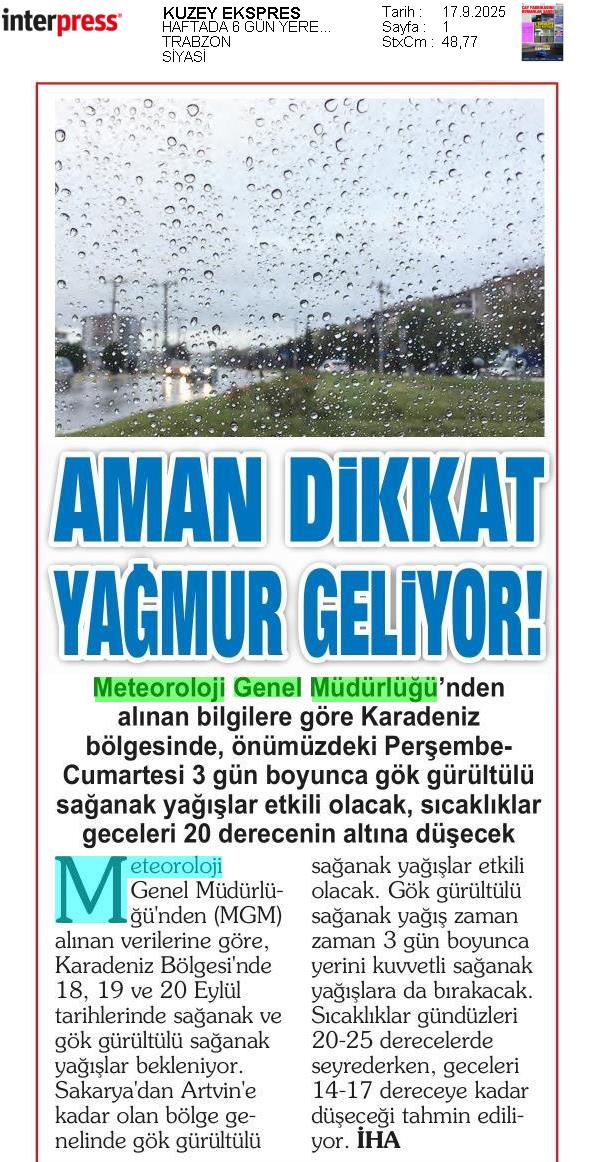 interpress

KUZEY EKSPRES
HAFTADA 6 GÜN YERE...
TRABZON
SİYASİ

Tarih : 17.9.2025
Sayfa : 1
StxCm : 48,77

AMAN DİKKAT YAĞMUR GELİYOR!

Meteoroloji Genel Müdürlüğü'nden alınan bilgilere göre Karadeniz bölgesinde, önümüzdeki Perşembe-Cumartesi 3 gün boyunca gök gürültülü sağanak yağışlar etkili olacak, sıcaklıklar geceleri 20 derecenin altına düşecek

Meteoroloji Genel Müdürlüğü'nden (MGM) alınan verilerine göre, Karadeniz Bölgesi'nde 18, 19 ve 20 Eylül tarihlerinde sağanak ve gök gürültülü sağanak yağışlar bekleniyor. Sakarya'dan Artvin'e kadar olan bölge genelinde gök gürültülü sağanak yağışlar etkili olacak. Gök gürültülü sağanak yağış zaman zaman 3 gün boyunca yerini kuvvetli sağanak yağışlara da bırakacak. Sıcaklıklar gündüzleri 20-25 derecelerde seyrederken, geceleri 14-17 dereceye kadar düşeceği tahmin ediliyor. İHA